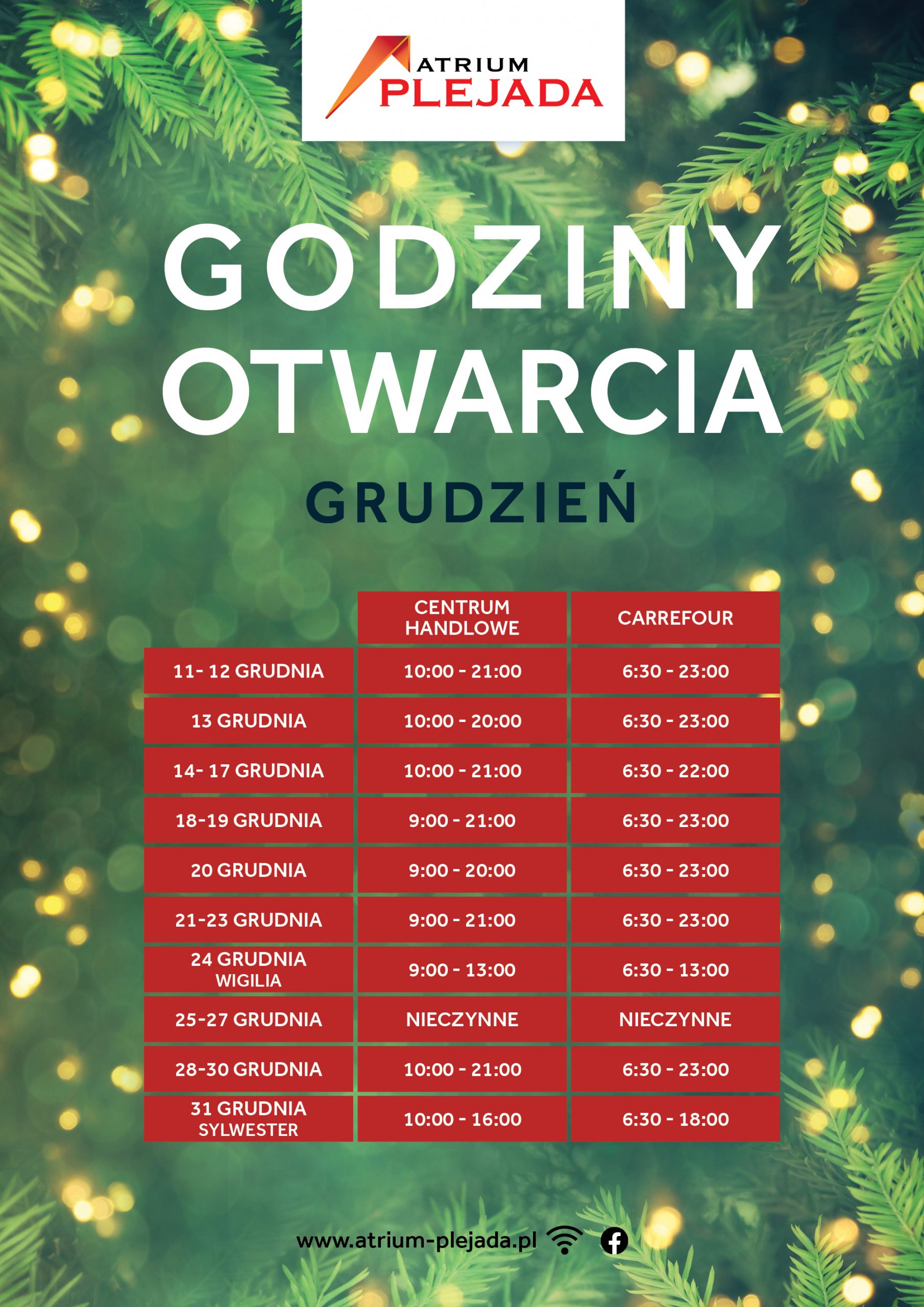 ATRIUM
PLEJADA

GODZINY OTWARCIA

GRUDZIEŃ

| | CENTRUM HANDLOWE | CARREFOUR |
|---|---|---|
| 11- 12 GRUDNIA | 10:00 - 21:00 | 6:30 - 23:00 |
| 13 GRUDNIA | 10:00 - 20:00 | 6:30 - 23:00 |
| 14- 17 GRUDNIA | 10:00 - 21:00 | 6:30 - 22:00 |
| 18-19 GRUDNIA | 9:00 - 21:00 | 6:30 - 23:00 |
| 20 GRUDNIA | 9:00 - 20:00 | 6:30 - 23:00 |
| 21-23 GRUDNIA | 9:00 - 21:00 | 6:30 - 23:00 |
| 24 GRUDNIA WIGILIA | 9:00 - 13:00 | 6:30 - 13:00 |
| 25-27 GRUDNIA | NIECZYNNE | NIECZYNNE |
| 28-30 GRUDNIA | 10:00 - 21:00 | 6:30 - 23:00 |
| 31 GRUDNIA SYLWESTER | 10:00 - 16:00 | 6:30 - 18:00 |

www.atrium-plejada.pl